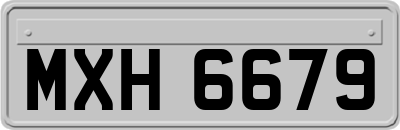 MXH 6679